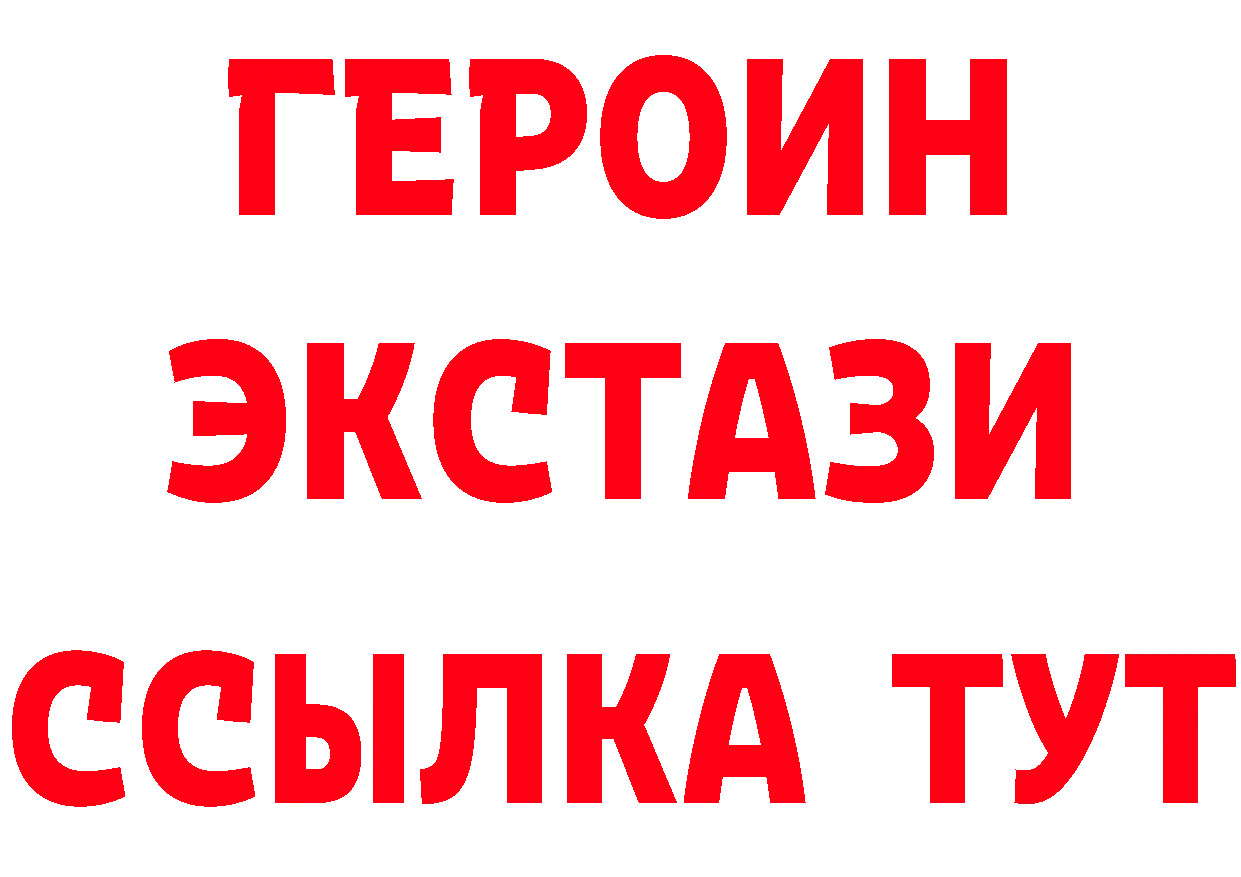 ГЕРОИН
ЭКСТАЗИ
ССЫЛКА ТУТ